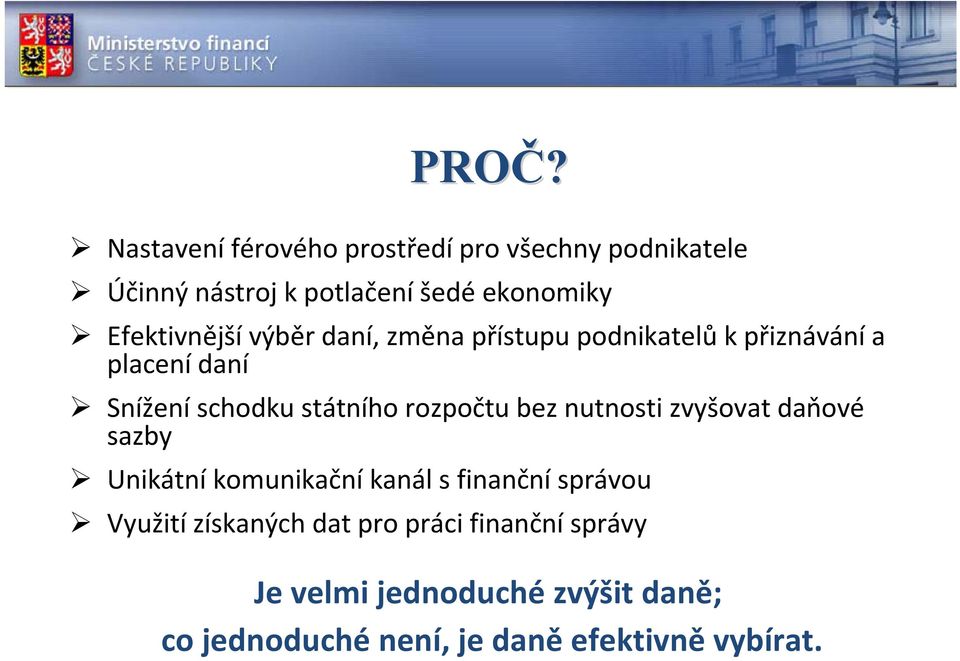 Ministerstvo financí
ČESKÉ REPUBLIKY

PROČ?

➢ Nastavení férového prostředí pro všechny podnikatele
➢ Účinný nástroj k potlačení šedé ekonomiky
➢ Efektivnější výběr daní, změna přístupu podnikatelů k přiznávání a placení daní
➢ Snížení schodku státního rozpočtu bez nutnosti zvyšovat daňové sazby
➢ Unikátní komunikační kanál s finanční správou
➢ Využití získaných dat pro práci finanční správy

Je velmi jednoduché zvýšit daně;
co jednoduché není, je daně efektivně vybírat.